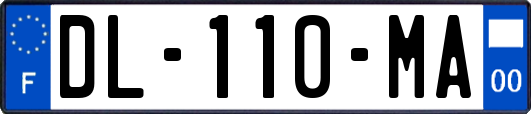 F
DL-110-MA
00